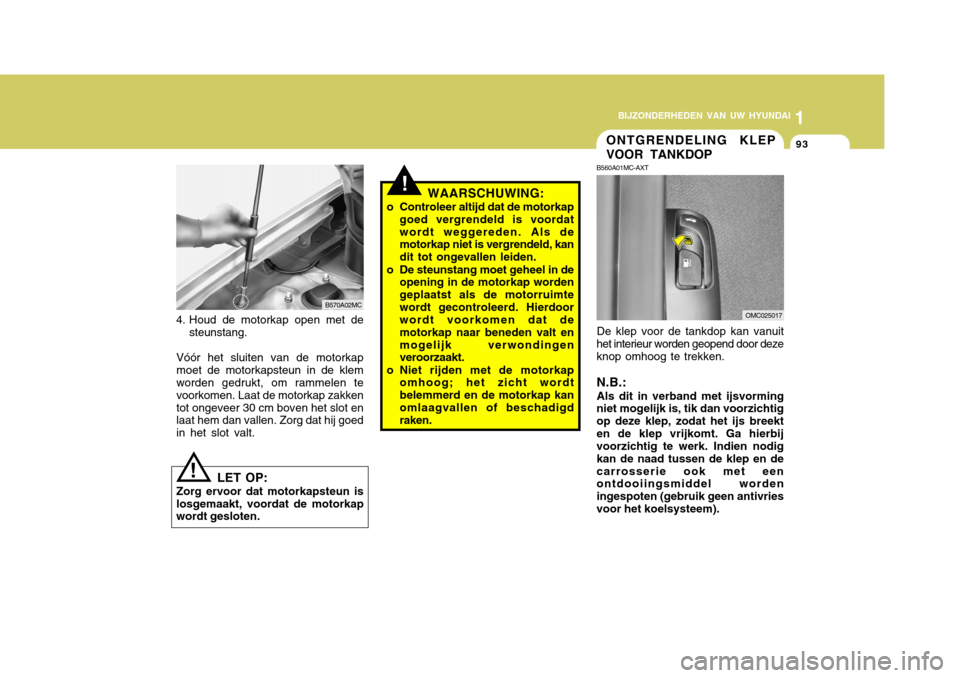 1
BIJZONDERHEDEN VAN UW HYUNDAI
93

B570A02MC

4. Houd de motorkap open met de steunstang.

Vóór het sluiten van de motorkap moet de motorkapsteun in de klem worden gedrukt, om rammelen te voorkomen. Laat de motorkap zakken tot ongeveer 30 cm boven het slot en laat hem dan vallen. Zorg dat hij goed in het slot valt.

!
LET OP:
Zorg ervoor dat motorkapsteun is losgemaakt, voordat de motorkap wordt gesloten.

!
WAARSCHUWING:
o Controleer altijd dat de motorkap goed vergrendeld is voordat wordt weggereden. Als de motorkap niet is vergrendeld, kan dit tot ongevallen leiden.
o De steunstang moet geheel in de opening in de motorkap worden geplaatst als de motorruimte wordt gecontroleerd. Hierdoor wordt voorkomen dat de motorkap naar beneden valt en mogelijk verwondingen veroorzaakt.
o Niet rijden met de motorkap omhoog; het zicht wordt belemmerd en de motorkap kan omlaagvallen of beschadigd raken.

ONTGRENDELING KLEP VOOR TANKDOP
B560A01MC-AXT

OMC025017

De klep voor de tankdop kan vanuit het interieur worden geopend door deze knop omhoog te trekken.

N.B.:
Als dit in verband met ijsvorming niet mogelijk is, tik dan voorzichtig op deze klep, zodat het ijs breekt en de klep vrijkomt. Ga hierbij voorzichtig te werk. Indien nodig kan de naad tussen de klep en de carrosserie ook met een ontdooiingsmiddel worden ingespoten (gebruik geen antivries voor het koelsysteem).

carmanualsonline.info